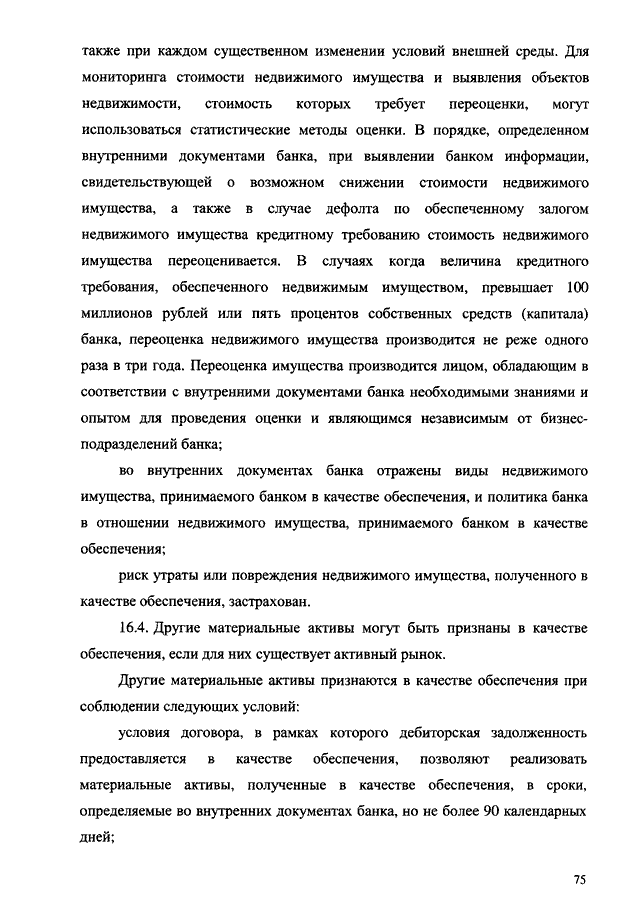 также при каждом существенном изменении условий внешней среды. Для мониторинга стоимости недвижимого имущества и выявления объектов недвижимости, стоимость которых требует переоценки, могут использоваться статистические методы оценки. В порядке, определенном внутренними документами банка, при выявлении банком информации, свидетельствующей о возможном снижении стоимости недвижимого имущества, а также в случае дефолта по обеспеченному залогом недвижимого имущества кредитному требованию стоимость недвижимого имущества переоценивается. В случаях когда величина кредитного требования, обеспеченного недвижимым имуществом, превышает 100 миллионов рублей или пять процентов собственных средств (капитала) банка, переоценка недвижимого имущества производится не реже одного раза в три года. Переоценка имущества производится лицом, обладающим в соответствии с внутренними документами банка необходимыми знаниями и опытом для проведения оценки и являющимся независимым от бизнес-подразделений банка;

во внутренних документах банка отражены виды недвижимого имущества, принимаемого банком в качестве обеспечения, и политика банка в отношении недвижимого имущества, принимаемого банком в качестве обеспечения;

риск утраты или повреждения недвижимого имущества, полученного в качестве обеспечения, застрахован.

16.4. Другие материальные активы могут быть признаны в качестве обеспечения, если для них существует активный рынок.

Другие материальные активы признаются в качестве обеспечения при соблюдении следующих условий:

условия договора, в рамках которого дебиторская задолженность предоставляется в качестве обеспечения, позволяют реализовать материальные активы, полученные в качестве обеспечения, в сроки, определяемые во внутренних документах банка, но не более 90 календарных дней;

75